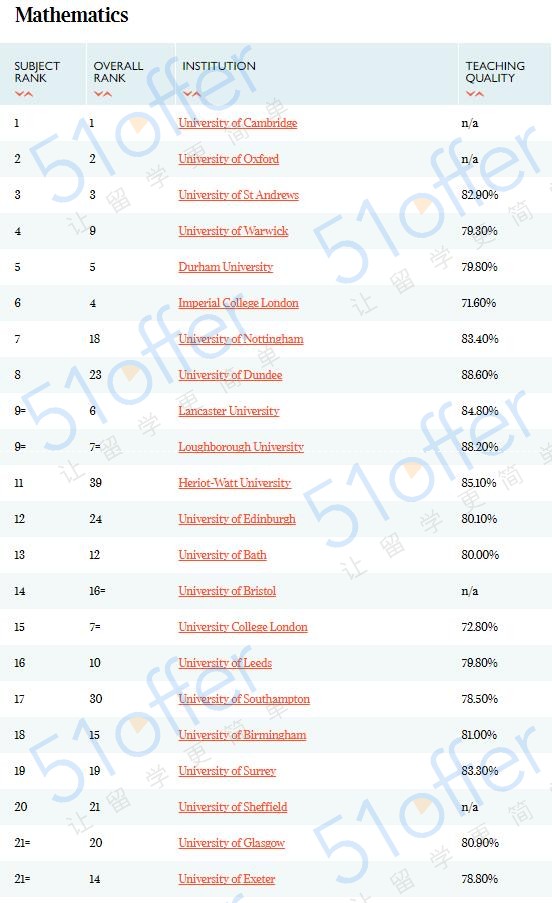 Mathematics

| SUBJECT RANK | OVERALL RANK | INSTITUTION | TEACHING QUALITY |
|---|---|---|---|
| 1 | 1 | University of Cambridge | n/a |
| 2 | 2 | University of Oxford | n/a |
| 3 | 3 | University of St Andrews | 82.90% |
| 4 | 9 | University of Warwick | 79.30% |
| 5 | 5 | Durham University | 79.80% |
| 6 | 4 | Imperial College London | 71.60% |
| 7 | 18 | University of Nottingham | 83.40% |
| 8 | 23 | University of Dundee | 88.60% |
| 9= | 6 | Lancaster University | 84.80% |
| 9= | 7= | Loughborough University | 88.20% |
| 11 | 39 | Heriot-Watt University | 85.10% |
| 12 | 24 | University of Edinburgh | 80.10% |
| 13 | 12 | University of Bath | 80.00% |
| 14 | 16= | University of Bristol | n/a |
| 15 | 7= | University College London | 72.80% |
| 16 | 10 | University of Leeds | 79.80% |
| 17 | 30 | University of Southampton | 78.50% |
| 18 | 15 | University of Birmingham | 81.00% |
| 19 | 19 | University of Surrey | 83.30% |
| 20 | 21 | University of Sheffield | n/a |
| 21= | 20 | University of Glasgow | 80.90% |
| 21= | 14 | University of Exeter | 78.80% |

51offer 让留学更简单